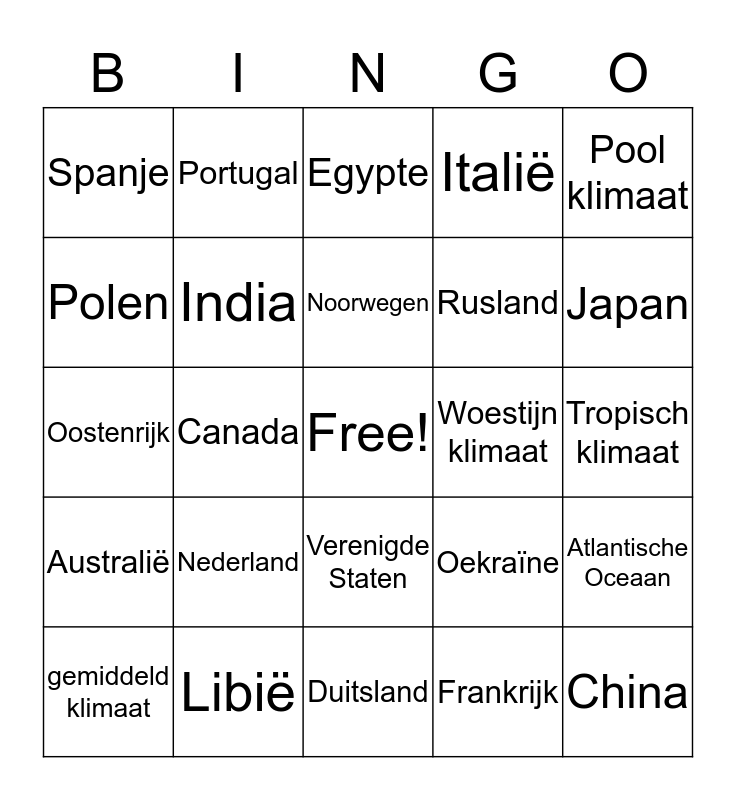 | B | I | N | G | O |
|---|---|---|---|---|
| Spanje | Portugal | Egypte | Italië | Pool klimaat |
| Polen | India | Noorwegen | Rusland | Japan |
| Oostenrijk | Canada | Free! | Woestijn klimaat | Tropisch klimaat |
| Australië | Nederland | Verenigde Staten | Oekraïne | Atlantische Oceaan |
| gemiddeld klimaat | Libië | Duitsland | Frankrijk | China |